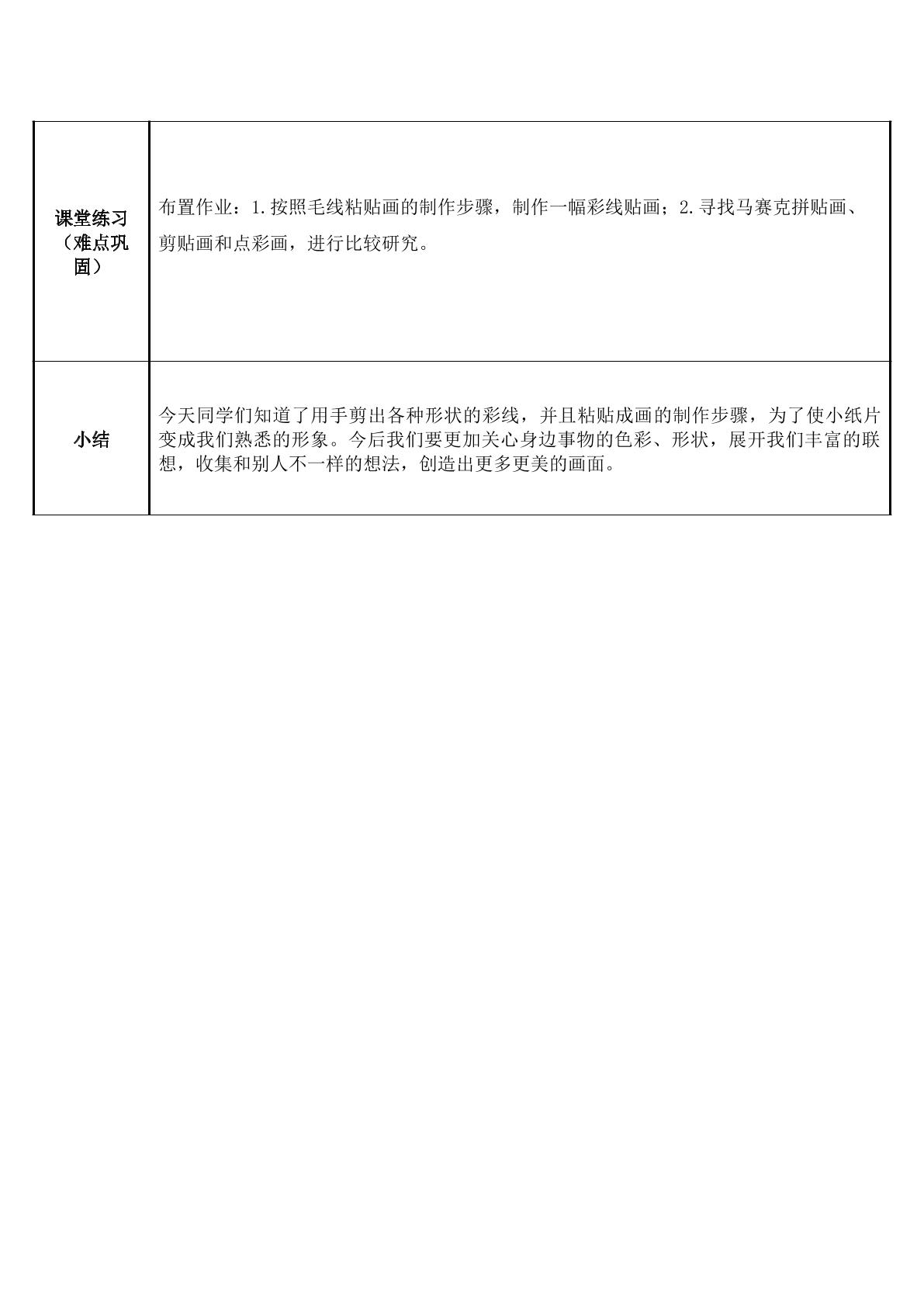 | 课堂练习（难点巩固） | 布置作业：1.按照毛线粘贴画的制作步骤，制作一幅彩线贴画；2.寻找马赛克拼贴画、剪贴画和点彩画，进行比较研究。 |
|---|---|
| 小结 | 今天同学们知道了用手剪出各种形状的彩线，并且粘贴成画的制作步骤，为了使小纸片变成我们熟悉的形象。今后我们要更加关心身边事物的色彩、形状，展开我们丰富的联想，收集和别人不一样的想法，创造出更多更美的画面。 |